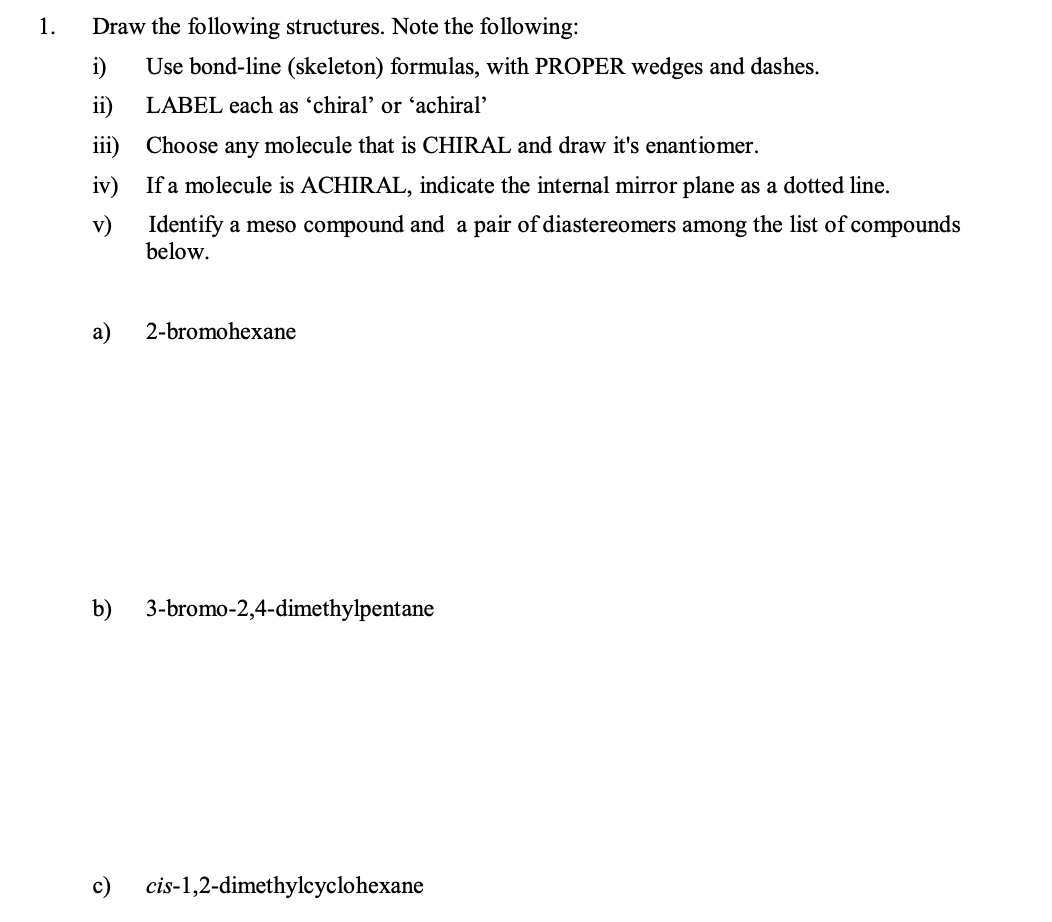 1. Draw the following structures. Note the following:

i) Use bond-line (skeleton) formulas, with PROPER wedges and dashes.

ii) LABEL each as ‘chiral’ or ‘achiral’

iii) Choose any molecule that is CHIRAL and draw it's enantiomer.

iv) If a molecule is ACHIRAL, indicate the internal mirror plane as a dotted line.

v) Identify a meso compound and a pair of diastereomers among the list of compounds below.

a) 2-bromohexane

b) 3-bromo-2,4-dimethylpentane

c) cis-1,2-dimethylcyclohexane